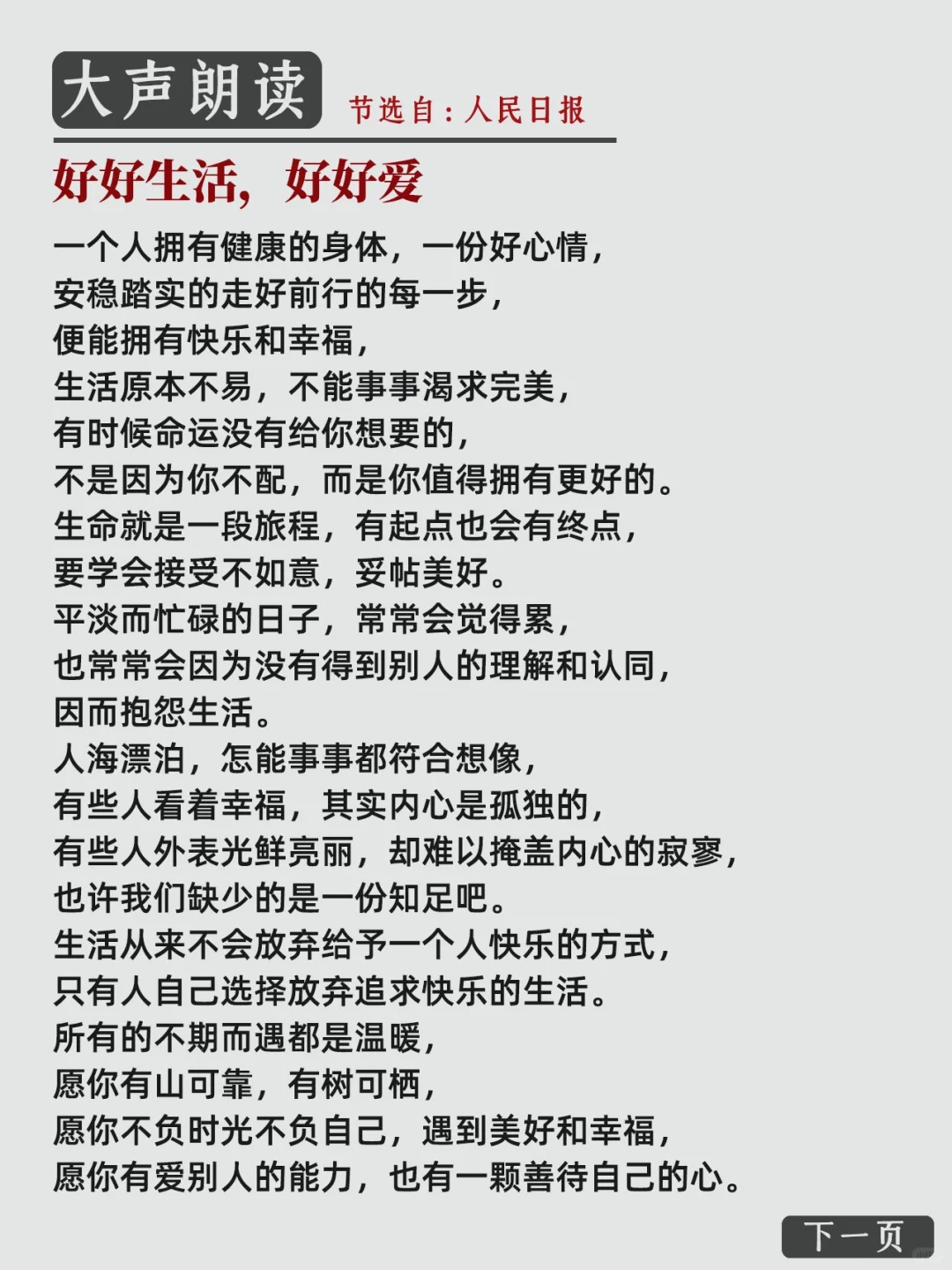 大声朗读 节选自：人民日报

好好生活，好好爱

一个人拥有健康的身体，一份好心情，
安稳踏实的走好前行的每一步，
便能拥有快乐和幸福，
生活原本不易，不能事事渴求完美，
有时候命运没有给你想要的，
不是因为你不配，而是你值得拥有更好的。
生命就是一段旅程，有起点也会有终点，
要学会接受不如意，妥帖美好。
平淡而忙碌的日子，常常会觉得累，
也常常会因为没有得到别人的理解和认同，
因而抱怨生活。
人海漂泊，怎能事事都符合想像，
有些人看着幸福，其实内心是孤独的，
有些人外表光鲜亮丽，却难以掩盖内心的寂寥，
也许我们缺少的是一份知足吧。
生活从来不会放弃给予一个人快乐的方式，
只有人自己选择放弃追求快乐的生活。
所有的不期而遇都是温暖，
愿你有山可靠，有树可栖，
愿你不负时光不负自己，遇到美好和幸福，
愿你有爱别人的能力，也有一颗善待自己的心。

下一页